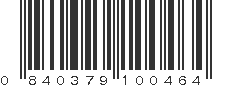 0 840379 100464